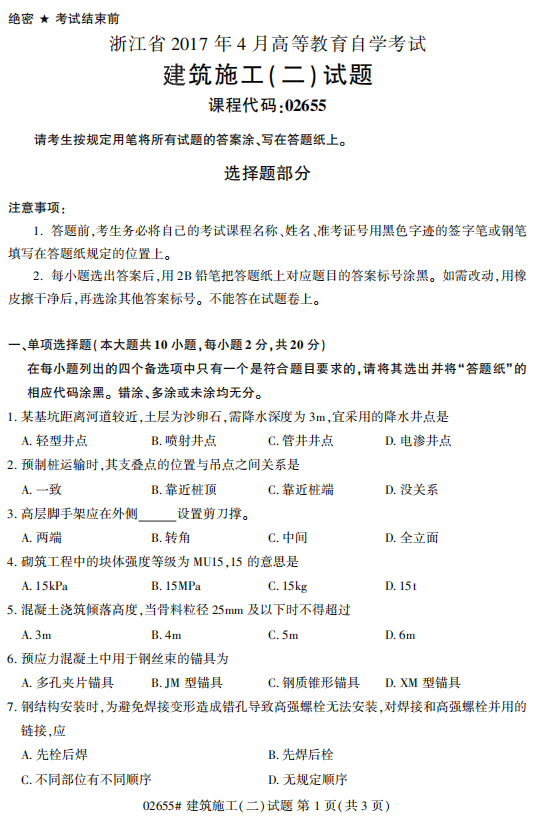 绝密 ★ 考试结束前

浙江省 2017 年 4 月高等教育自学考试

建筑施工(二)试题

课程代码:02655

请考生按规定用笔将所有试题的答案涂、写在答题纸上。

选择题部分

注意事项:

1. 答题前,考生务必将自己的考试课程名称、姓名、准考证号用黑色字迹的签字笔或钢笔填写在答题纸规定的位置上。

2. 每小题选出答案后,用 2B 铅笔把答题纸上对应题目的答案标号涂黑。如需改动,用橡皮擦干净后,再选涂其他答案标号。不能答在试题卷上。

一、单项选择题(本大题共 10 小题,每小题 2 分,共 20 分)

在每小题列出的四个备选项中只有一个是符合题目要求的,请将其选出并将“答题纸”的相应代码涂黑。错涂、多涂或未涂均无分。

1. 某基坑距离河道较近,土层为沙卵石,需降水深度为 3m,宜采用的降水井点是

A. 轻型井点 B. 喷射井点 C. 管井井点 D. 电渗井点

2. 预制桩运输时,其支叠点的位置与吊点之间关系是

A. 一致 B. 靠近桩顶 C. 靠近桩端 D. 没关系

3. 高层脚手架应在外侧______设置剪刀撑。

A. 两端 B. 转角 C. 中间 D. 全立面

4. 砌筑工程中的块体强度等级为 MU15,15 的意思是

A. 15kPa B. 15MPa C. 15kg D. 15t

5. 混凝土浇筑倾落高度,当骨料粒径 25mm 及以下时不得超过

A. 3m B. 4m C. 5m D. 6m

6. 预应力混凝土中用于钢丝束的锚具为

A. 多孔夹片锚具 B. JM 型锚具 C. 钢质锥形锚具 D. XM 型锚具

7. 钢结构安装时,为避免焊接变形造成错孔导致高强螺栓无法安装,对焊接和高强螺栓并用的链接,应

A. 先栓后焊 B. 先焊后栓

C. 不同部位有不同顺序 D. 无规定顺序

02655# 建筑施工(二)试题 第 1 页(共 3 页)